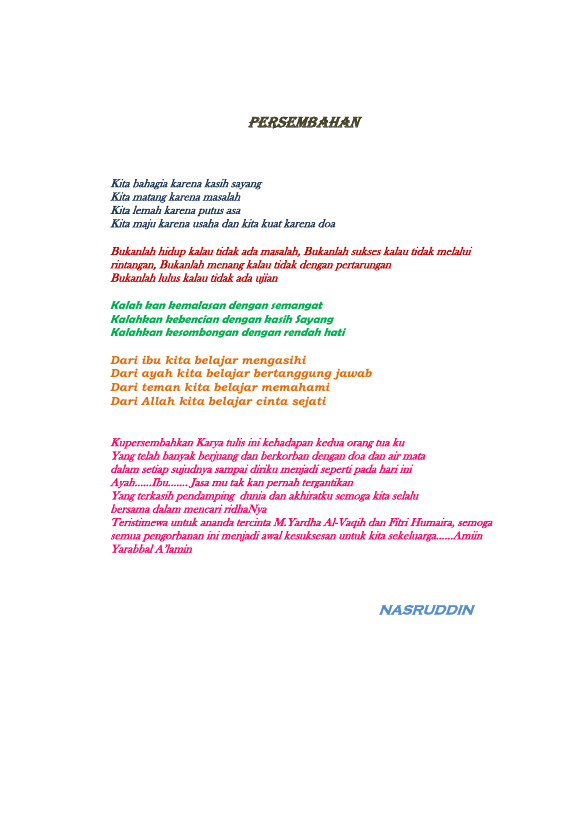 PERSEMBAHAN

Kita bahagia karena kasih sayang
Kita matang karena masalah
Kita lemah karena putus asa
Kita maju karena usaha dan kita kuat karena doa

Bukanlah hidup kalau tidak ada masalah, Bukanlah sukses kalau tidak melalui rintangan, Bukanlah menang kalau tidak dengan pertarungan
Bukanlah lulus kalau tidak ada ujian

Kalah kan kemalasan dengan semangat
Kalahkan kebencian dengan kasih Sayang
Kalahkan kesombongan dengan rendah hati

Dari ibu kita belajar mengasihi
Dari ayah kita belajar bertanggung jawab
Dari teman kita belajar memahami
Dari Allah kita belajar cinta sejati

Kupersembahkan Karya tulis ini kehadapan kedua orang tua ku
Yang telah banyak berjuang dan berkorban dengan doa dan air mata
dalam setiap sujudnya sampai diriku menjadi seperti pada hari ini
Ayah......Ibu....... Jasa mu tak kan pernah tergantikan
Yang terkasih pendamping dunia dan akhiratku semoga kita selalu bersama dalam mencari ridhaNya
Teristimewa untuk ananda tercinta M.Yardha Al-Vaqih dan Fitri Humaira, semoga semua pengorbanan ini menjadi awal kesuksesan untuk kita sekeluarga......Amiin Yarabbal A'lamin

NASRUDDIN